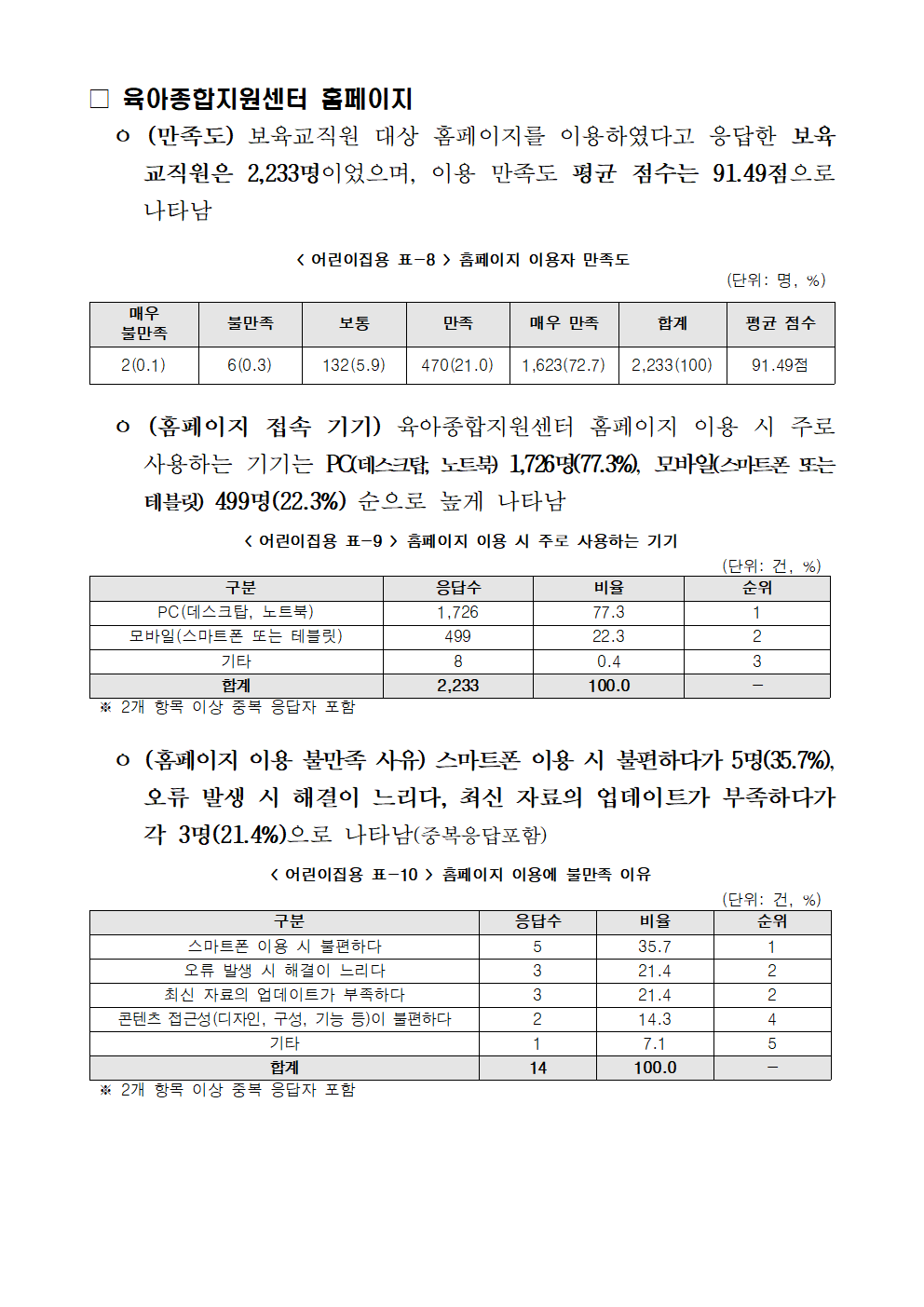 □ 육아종합지원센터 홈페이지

o (만족도) 보육교직원 대상 홈페이지를 이용하였다고 응답한 보육교직원은 2,233명이었으며, 이용 만족도 평균 점수는 91.49점으로 나타남

< 어린이집용 표-8 > 홈페이지 이용자 만족도

(단위: 명, %)

| 매우 불만족 | 불만족 | 보통 | 만족 | 매우 만족 | 합계 | 평균 점수 |
|---|---|---|---|---|---|---|
| 2(0.1) | 6(0.3) | 132(5.9) | 470(21.0) | 1,623(72.7) | 2,233(100) | 91.49점 |

o (홈페이지 접속 기기) 육아종합지원센터 홈페이지 이용 시 주로 사용하는 기기는 PC(데스크탑, 노트북) 1,726명(77.3%), 모바일(스마트폰 또는 테블릿) 499명(22.3%) 순으로 높게 나타남

< 어린이집용 표-9 > 홈페이지 이용 시 주로 사용하는 기기

(단위: 건, %)

| 구분 | 응답수 | 비율 | 순위 |
|---|---|---|---|
| PC(데스크탑, 노트북) | 1,726 | 77.3 | 1 |
| 모바일(스마트폰 또는 테블릿) | 499 | 22.3 | 2 |
| 기타 | 8 | 0.4 | 3 |
| 합계 | 2,233 | 100.0 | - |

※ 2개 항목 이상 중복 응답자 포함

o (홈페이지 이용 불만족 사유) 스마트폰 이용 시 불편하다가 5명(35.7%), 오류 발생 시 해결이 느리다, 최신 자료의 업데이트가 부족하다가 각 3명(21.4%)으로 나타남(중복응답포함)

< 어린이집용 표-10 > 홈페이지 이용에 불만족 이유

(단위: 건, %)

| 구분 | 응답수 | 비율 | 순위 |
|---|---|---|---|
| 스마트폰 이용 시 불편하다 | 5 | 35.7 | 1 |
| 오류 발생 시 해결이 느리다 | 3 | 21.4 | 2 |
| 최신 자료의 업데이트가 부족하다 | 3 | 21.4 | 2 |
| 콘텐츠 접근성(디자인, 구성, 기능 등)이 불편하다 | 2 | 14.3 | 4 |
| 기타 | 1 | 7.1 | 5 |
| 합계 | 14 | 100.0 | - |

※ 2개 항목 이상 중복 응답자 포함